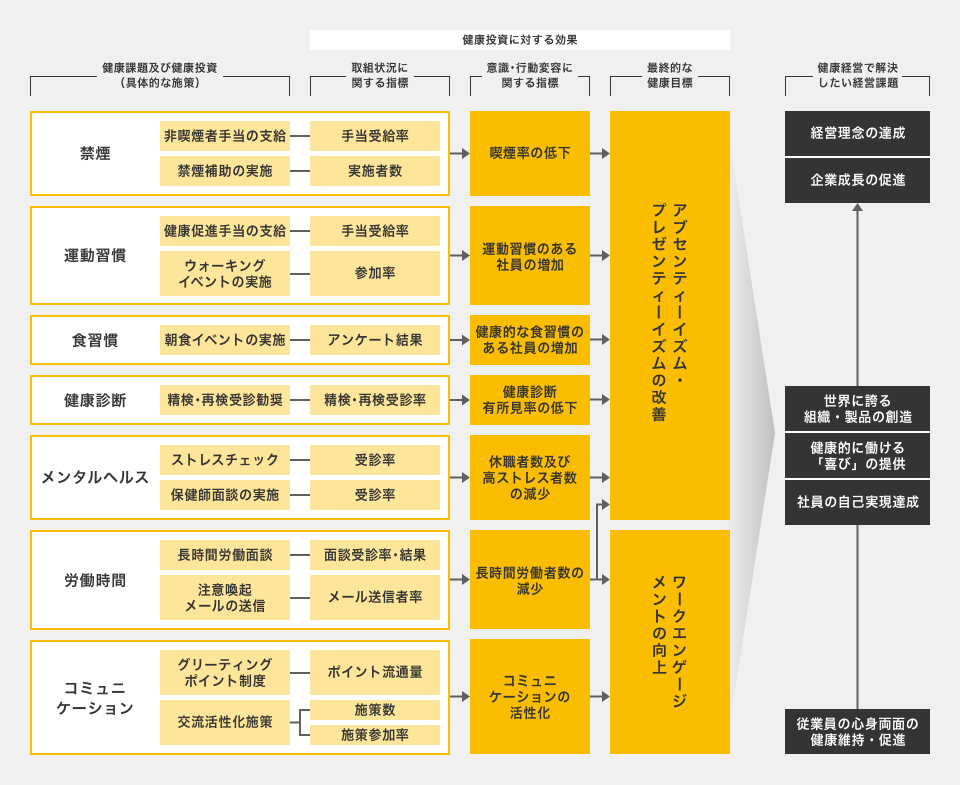 健康投資に対する効果

健康課題及び健康投資（具体的な施策）

取組状況に関する指標

意識・行動変容に関する指標

最終的な健康目標

健康経営で解決したい経営課題

禁煙

非喫煙者手当の支給

手当受給率

禁煙補助の実施

実施者数

喫煙率の低下

運動習慣

健康促進手当の支給

手当受給率

ウォーキングイベントの実施

参加率

運動習慣のある社員の増加

食習慣

朝食イベントの実施

アンケート結果

健康的な食習慣のある社員の増加

健康診断

精検・再検受診勧奨

精検・再検受診率

健康診断有所見率の低下

メンタルヘルス

ストレスチェック

受診率

保健師面談の実施

受診率

休職者数及び高ストレス者数の減少

労働時間

長時間労働面談

面談受診率・結果

注意喚起メールの送信

メール送信者率

長時間労働者数の減少

コミュニケーション

グリーティングポイント制度

ポイント流通量

交流活性化施策

施策数

施策参加率

コミュニケーションの活性化

アブセンティーイズム・プレゼンティーイズムの改善

ワークエンゲージメントの向上

経営理念の達成

企業成長の促進

世界に誇る組織・製品の創造

健康的に働ける「喜び」の提供

社員の自己実現達成

従業員の心身両面の健康維持・促進